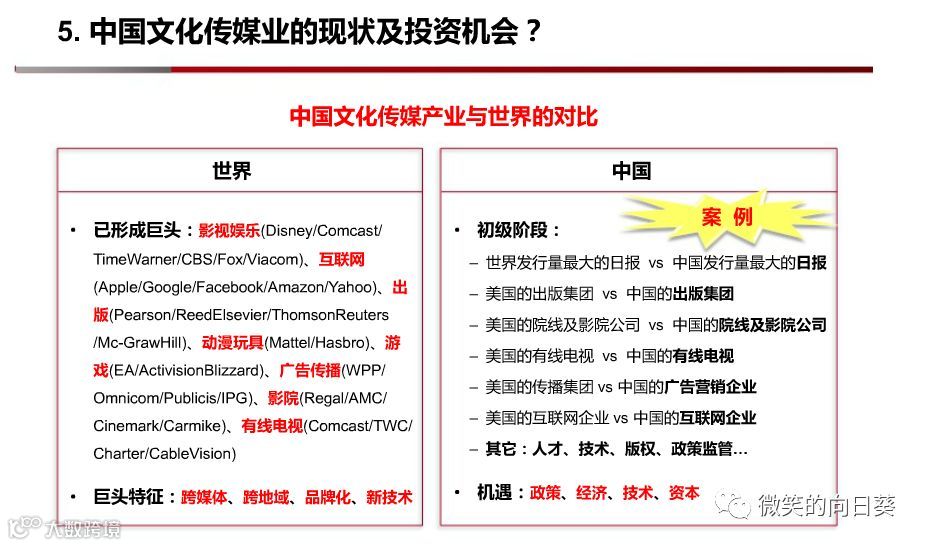 5. 中国文化传媒业的现状及投资机会？

中国文化传媒产业与世界的对比

世界

• 已形成巨头：影视娱乐(Disney/Comcast/TimeWarner/CBS/Fox/Viacom)、互联网(Apple/Google/Facebook/Amazon/Yahoo)、出版(Pearson/ReedElsevier/ThomsonReuters/Mc-GrawHill)、动漫玩具(Mattel/Hasbro)、游戏(EA/ActivisionBlizzard)、广告传播(WPP/Omnicom/Publicis/IPG)、影院(Regal/AMC/Cinemark/Carmike)、有线电视(Comcast/TWC/Charter/CableVision)

• 巨头特征：跨媒体、跨地域、品牌化、新技术

中国

案 例

• 初级阶段：
– 世界发行量最大的日报 vs 中国发行量最大的日报
– 美国的出版集团 vs 中国的出版集团
– 美国的院线及影院公司 vs 中国的院线及影院公司
– 美国的有线电视 vs 中国的有线电视
– 美国的传播集团 vs 中国的广告营销企业
– 美国的互联网企业 vs 中国的互联网企业
– 其它：人才、技术、版权、政策监管…

• 机遇：政策、经济、技术、资本

微笑的向日葵

大数跨境